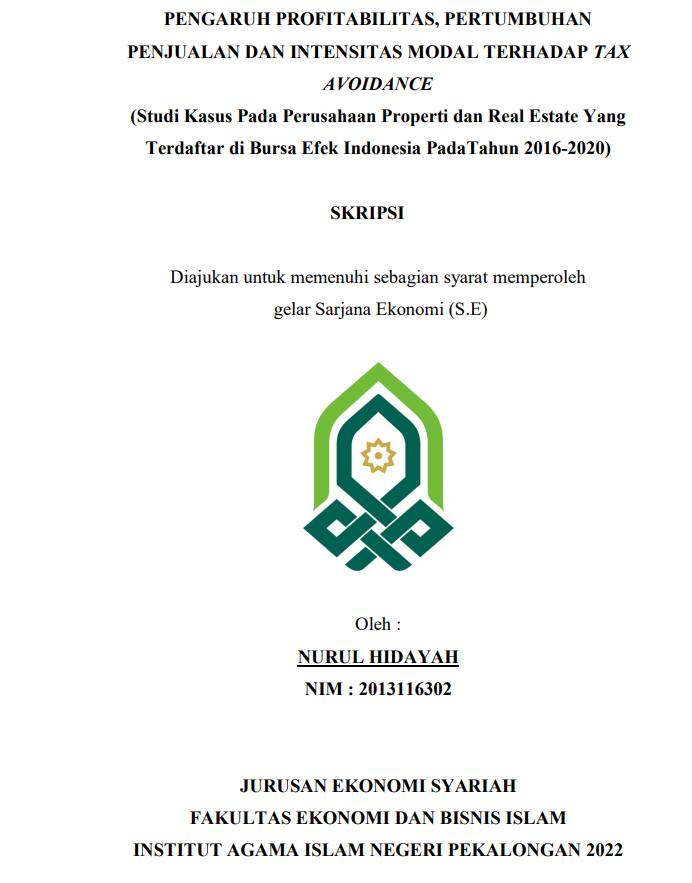 PENGARUH PROFITABILITAS, PERTUMBUHAN PENJUALAN DAN INTENSITAS MODAL TERHADAP TAX AVOIDANCE
(Studi Kasus Pada Perusahaan Properti dan Real Estate Yang Terdaftar di Bursa Efek Indonesia PadaTahun 2016-2020)

SKRIPSI

Diajukan untuk memenuhi sebagian syarat memperoleh gelar Sarjana Ekonomi (S.E)

Oleh :
NURUL HIDAYAH
NIM : 2013116302

JURUSAN EKONOMI SYARIAH
FAKULTAS EKONOMI DAN BISNIS ISLAM
INSTITUT AGAMA ISLAM NEGERI PEKALONGAN 2022